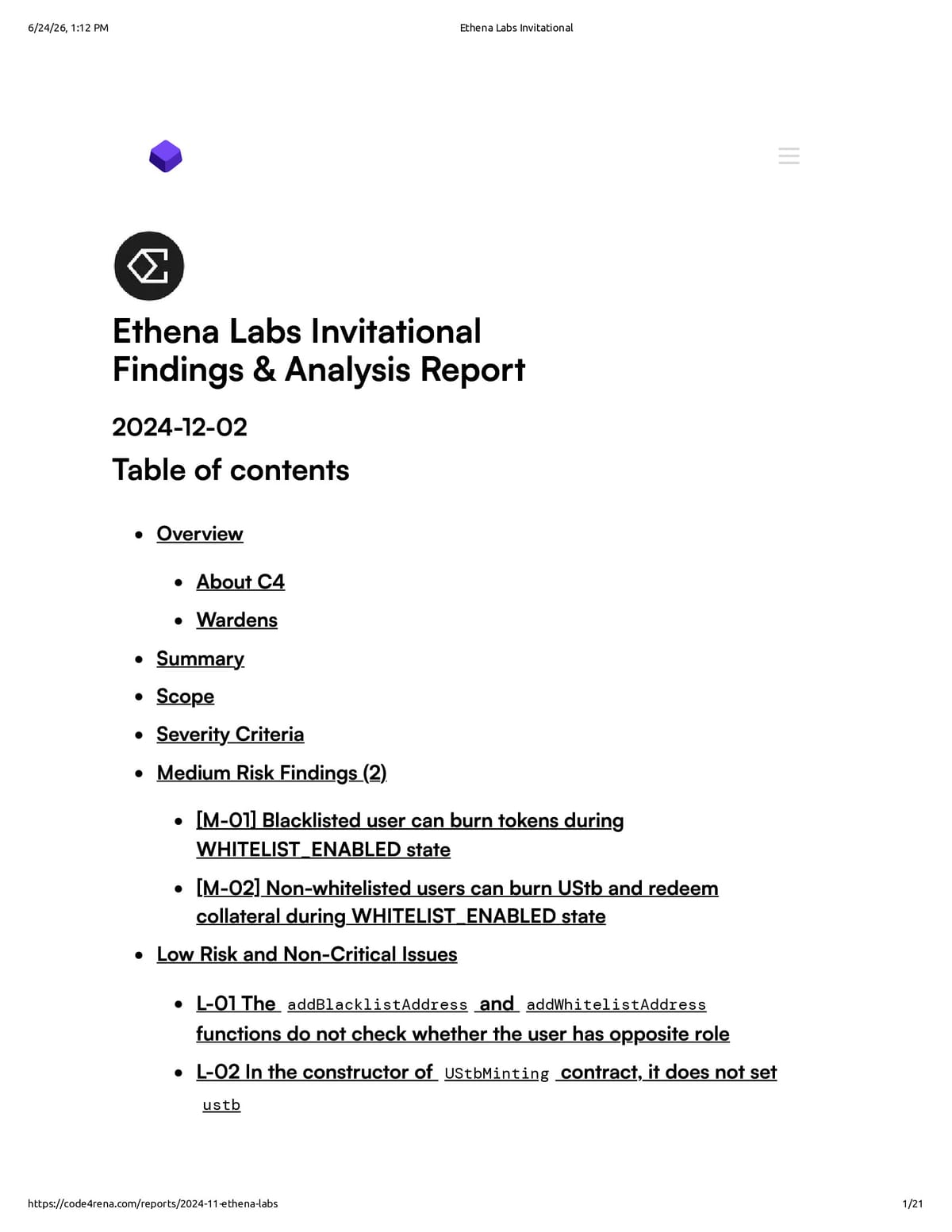 6/24/26, 1:12 PM Ethena Labs Invitational

Ethena Labs Invitational
Findings & Analysis Report

2024-12-02

Table of contents

• Overview
• About C4
• Wardens
• Summary
• Scope
• Severity Criteria
• Medium Risk Findings (2)
• [M-01] Blacklisted user can burn tokens during WHITELIST_ENABLED state
• [M-02] Non-whitelisted users can burn UStb and redeem collateral during WHITELIST_ENABLED state
• Low Risk and Non-Critical Issues
• L-01 The addBlacklistAddress and addWhitelistAddress functions do not check whether the user has opposite role
• L-02 In the constructor of UStbMinting contract, it does not set ustb

https://code4rena.com/reports/2024-11-ethena-labs 1/21